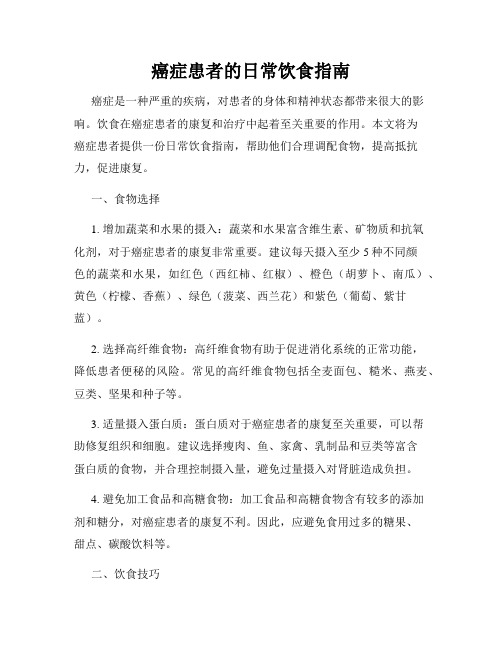 癌症患者的日常饮食指南

癌症是一种严重的疾病，对患者的身体和精神状态都带来很大的影响。饮食在癌症患者的康复和治疗中起着至关重要的作用。本文将为癌症患者提供一份日常饮食指南，帮助他们合理调配食物，提高抵抗力，促进康复。

一、食物选择

1. 增加蔬菜和水果的摄入：蔬菜和水果富含维生素、矿物质和抗氧化剂，对于癌症患者的康复非常重要。建议每天摄入至少 5 种不同颜色的蔬菜和水果，如红色（西红柿、红椒）、橙色（胡萝卜、南瓜）、黄色（柠檬、香蕉）、绿色（菠菜、西兰花）和紫色（葡萄、紫甘蓝）。

2. 选择高纤维食物：高纤维食物有助于促进消化系统的正常功能，降低患者便秘的风险。常见的高纤维食物包括全麦面包、糙米、燕麦、豆类、坚果和种子等。

3. 适量摄入蛋白质：蛋白质对于癌症患者的康复至关重要，可以帮助修复组织和细胞。建议选择瘦肉、鱼、家禽、乳制品和豆类等富含蛋白质的食物，并合理控制摄入量，避免过量摄入对肾脏造成负担。

4. 避免加工食品和高糖食物：加工食品和高糖食物含有较多的添加剂和糖分，对癌症患者的康复不利。因此，应避免食用过多的糖果、甜点、碳酸饮料等。

二、饮食技巧